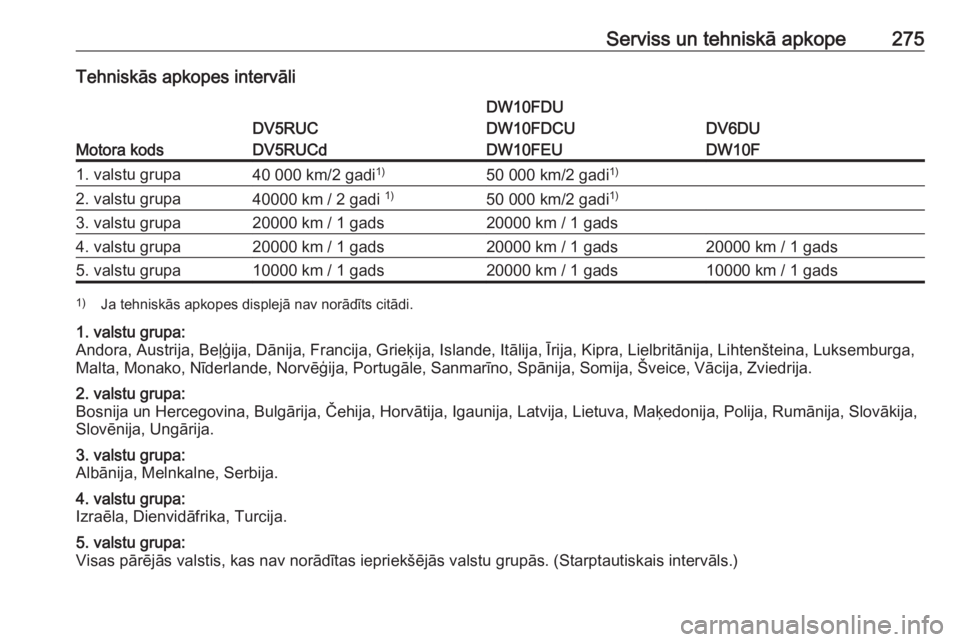 Serviss un tehniskā apkope 275

Tehniskās apkopes intervāli

| Motora kods | DV5RUC DV5RUCd | DW10FDU DW10FDCU DW10FEU | DV6DU DW10F |
|---|---|---|---|
| 1. valstu grupa | 40 000 km/2 gadi$^{1)}$ | 50 000 km/2 gadi$^{1)}$ | |
| 2. valstu grupa | 40000 km / 2 gadi $^{1)}$ | 50 000 km/2 gadi$^{1)}$ | |
| 3. valstu grupa | 20000 km / 1 gads | 20000 km / 1 gads | |
| 4. valstu grupa | 20000 km / 1 gads | 20000 km / 1 gads | 20000 km / 1 gads |
| 5. valstu grupa | 10000 km / 1 gads | 20000 km / 1 gads | 10000 km / 1 gads |

$^{1)}$ Ja tehniskās apkopes displejā nav norādīts citādi.

1. valstu grupa:
Andora, Austrija, Beļģija, Dānija, Francija, Grieķija, Islande, Itālija, Īrija, Kipra, Lielbritānija, Lihtenšteina, Luksemburga, Malta, Monako, Nīderlande, Norvēģija, Portugāle, Sanmarīno, Spānija, Somija, Šveice, Vācija, Zviedrija.

2. valstu grupa:
Bosnija un Hercegovina, Bulgārija, Čehija, Horvātija, Igaunija, Latvija, Lietuva, Maķedonija, Polija, Rumānija, Slovākija, Slovēnija, Ungārija.

3. valstu grupa:
Albānija, Melnkalne, Serbija.

4. valstu grupa:
Izraēla, Dienvidāfrika, Turcija.

5. valstu grupa:
Visas pārējās valstis, kas nav norādītas iepriekšējās valstu grupās. (Starptautiskais intervāls.)

carmanualsonline.info